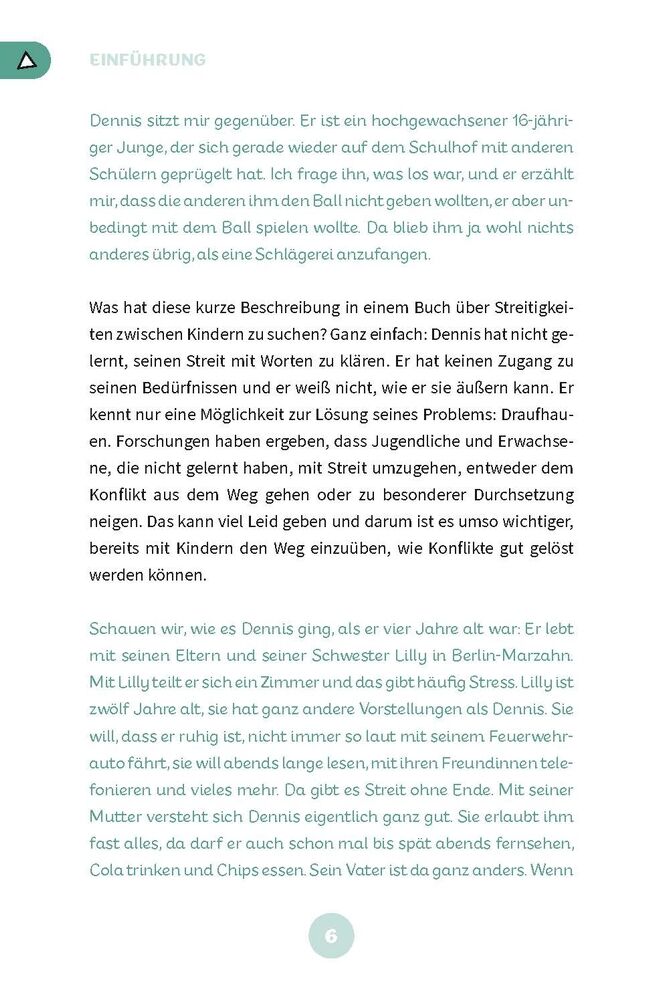 EINFÜHRUNG

Dennis sitzt mir gegenüber. Er ist ein hochgewachsener 16-jähriger Junge, der sich gerade wieder auf dem Schulhof mit anderen Schülern geprügelt hat. Ich frage ihn, was los war, und er erzählt mir, dass die anderen ihm den Ball nicht geben wollten, er aber unbedingt mit dem Ball spielen wollte. Da blieb ihm ja wohl nichts anderes übrig, als eine Schlägerei anzufangen.

Was hat diese kurze Beschreibung in einem Buch über Streitigkeiten zwischen Kindern zu suchen? Ganz einfach: Dennis hat nicht gelernt, seinen Streit mit Worten zu klären. Er hat keinen Zugang zu seinen Bedürfnissen und er weiß nicht, wie er sie äußern kann. Er kennt nur eine Möglichkeit zur Lösung seines Problems: Draufhauen. Forschungen haben ergeben, dass Jugendliche und Erwachsene, die nicht gelernt haben, mit Streit umzugehen, entweder dem Konflikt aus dem Weg gehen oder zu besonderer Durchsetzung neigen. Das kann viel Leid geben und darum ist es umso wichtiger, bereits mit Kindern den Weg einzuüben, wie Konflikte gut gelöst werden können.

Schauen wir, wie es Dennis ging, als er vier Jahre alt war: Er lebt mit seinen Eltern und seiner Schwester Lilly in Berlin-Marzahn. Mit Lilly teilt er sich ein Zimmer und das gibt häufig Stress. Lilly ist zwölf Jahre alt, sie hat ganz andere Vorstellungen als Dennis. Sie will, dass er ruhig ist, nicht immer so laut mit seinem Feuerwehrauto fährt, sie will abends lange lesen, mit ihren Freundinnen telefonieren und vieles mehr. Da gibt es Streit ohne Ende. Mit seiner Mutter versteht sich Dennis eigentlich ganz gut. Sie erlaubt ihm fast alles, da darf er auch schon mal bis spät abends fernsehen, Cola trinken und Chips essen. Sein Vater ist da ganz anders. Wenn

6